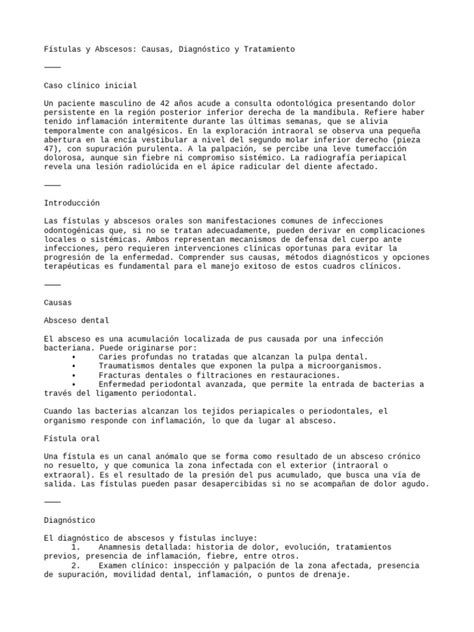 Fístulas y Abscesos: Causas, Diagnóstico y Tratamiento

⸻

Caso clínico inicial

Un paciente masculino de 42 años acude a consulta odontológica presentando dolor persistente en la región posterior inferior derecha de la mandíbula. Refiere haber tenido inflamación intermitente durante las últimas semanas, que se alivia temporalmente con analgésicos. En la exploración intraoral se observa una pequeña abertura en la encía vestibular a nivel del segundo molar inferior derecho (pieza 47), con supuración purulenta. A la palpación, se percibe una leve tumefacción dolorosa, aunque sin fiebre ni compromiso sistémico. La radiografía periapical revela una lesión radiolúcida en el ápice radicular del diente afectado.

⸻

Introducción

Las fístulas y abscesos orales son manifestaciones comunes de infecciones odontogénicas que, si no se tratan adecuadamente, pueden derivar en complicaciones locales o sistémicas. Ambos representan mecanismos de defensa del cuerpo ante infecciones, pero requieren intervenciones clínicas oportunas para evitar la progresión de la enfermedad. Comprender sus causas, métodos diagnósticos y opciones terapéuticas es fundamental para el manejo exitoso de estos cuadros clínicos.

⸻

Causas

Absceso dental

El absceso es una acumulación localizada de pus causada por una infección bacteriana. Puede originarse por:
• Caries profundas no tratadas que alcanzan la pulpa dental.
• Traumatismos dentales que exponen la pulpa a microorganismos.
• Fracturas dentales o filtraciones en restauraciones.
• Enfermedad periodontal avanzada, que permite la entrada de bacterias a través del ligamento periodontal.

Cuando las bacterias alcanzan los tejidos periapicales o periodontales, el organismo responde con inflamación, lo que da lugar al absceso.

Fístula oral

Una fístula es un canal anómalo que se forma como resultado de un absceso crónico no resuelto, y que comunica la zona infectada con el exterior (intraoral o extraoral). Es el resultado de la presión del pus acumulado, que busca una vía de salida. Las fístulas pueden pasar desapercibidas si no se acompañan de dolor agudo.

⸻

Diagnóstico

El diagnóstico de abscesos y fístulas incluye:
1. Anamnesis detallada: historia de dolor, evolución, tratamientos previos, presencia de inflamación, fiebre, entre otros.
2. Examen clínico: inspección y palpación de la zona afectada, presencia de supuración, movilidad dental, inflamación, o puntos de drenaje.